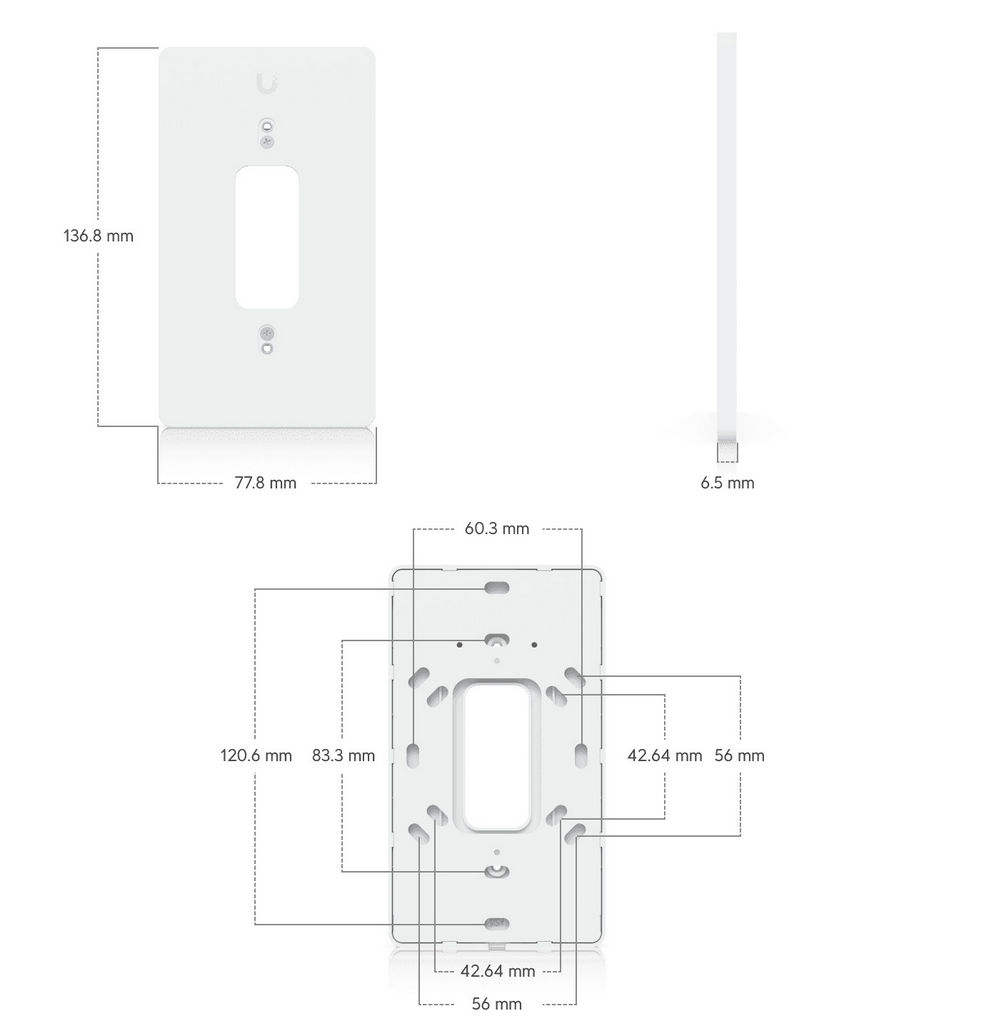 136.8 mm

77.8 mm

6.5 mm

60.3 mm

120.6 mm

83.3 mm

42.64 mm

56 mm

42.64 mm

56 mm